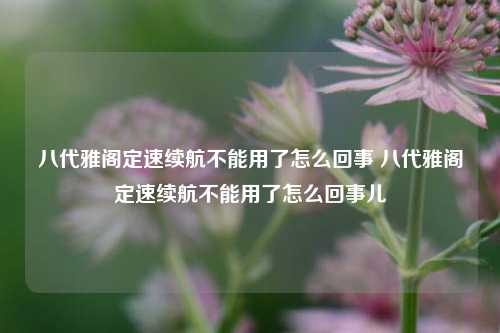 八代雅阁定速续航不能用了怎么回事 八代雅阁定速续航不能用了怎么回事儿